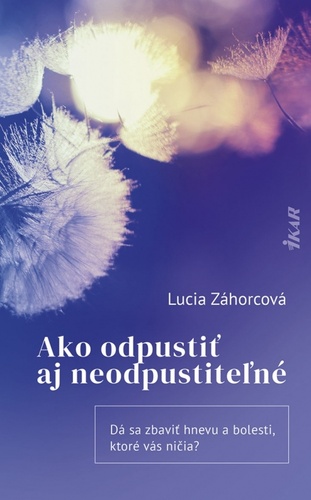 IKAR

Lucia Záhorcová

Ako odpustiť aj neodpustiteľné

Dá sa zbaviť hnevu a bolesti, ktoré vás ničia?